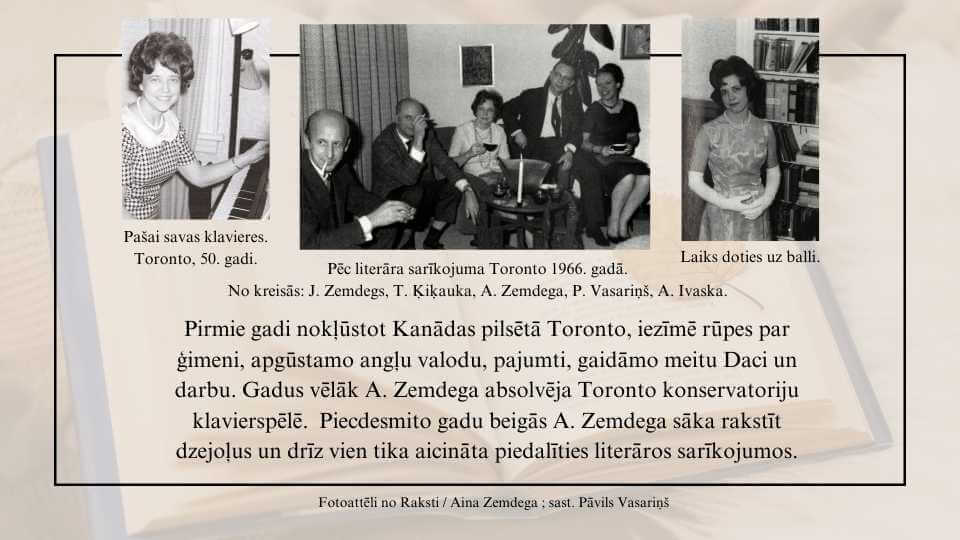 Pašai savas klavieres.
Toronto, 50. gadi.

Pēc literāra sarīkojuma Toronto 1966. gadā.
No kreisās: J. Zemdegs, T. Ķiķauka, A. Zemdega, P. Vasariņš, A. Ivaska.

Laiks doties uz balli.

Pirmie gadi nokļūstot Kanādas pilsētā Toronto, iezīmē rūpes par ģimeni, apgūstamo angļu valodu, pajumti, gaidāmo meitu Daci un darbu. Gadus vēlāk A. Zemdega absolvēja Toronto konservatoriju klavierspēlē. Piecdesmito gadu beigās A. Zemdega sāka rakstīt dzejoļus un drīz vien tika aicināta piedalīties literāros sarīkojumos.

Fotoattēli no Raksti / Aina Zemdega ; sast. Pāvils Vasariņš